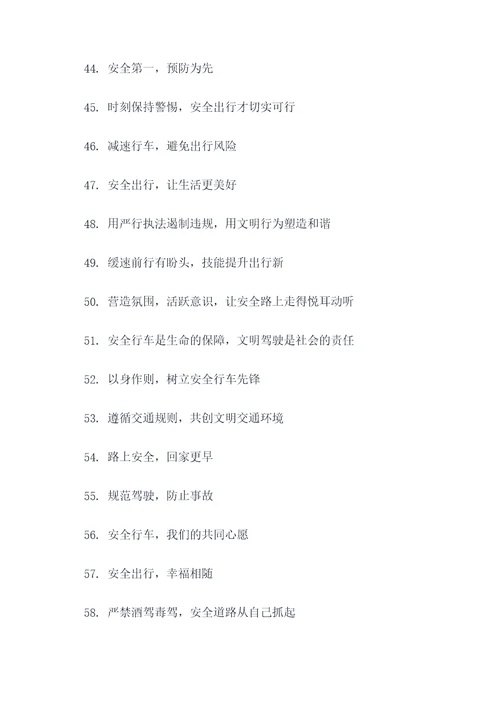 44. 安全第一，预防为先

45. 时刻保持警惕，安全出行才切实可行

46. 减速行车，避免出行风险

47. 安全出行，让生活更美好

48. 用严行执法遏制违规，用文明行为塑造和谐

49. 缓速前行有盼头，技能提升出行新

50. 营造氛围，活跃意识，让安全路上走得悦耳动听

51. 安全行车是生命的保障，文明驾驶是社会的责任

52. 以身作则，树立安全行车先锋

53. 遵循交通规则，共创文明交通环境

54. 路上安全，回家更早

55. 规范驾驶，防止事故

56. 安全行车，我们的共同心愿

57. 安全出行，幸福相随

58. 严禁酒驾毒驾，安全道路从自己抓起